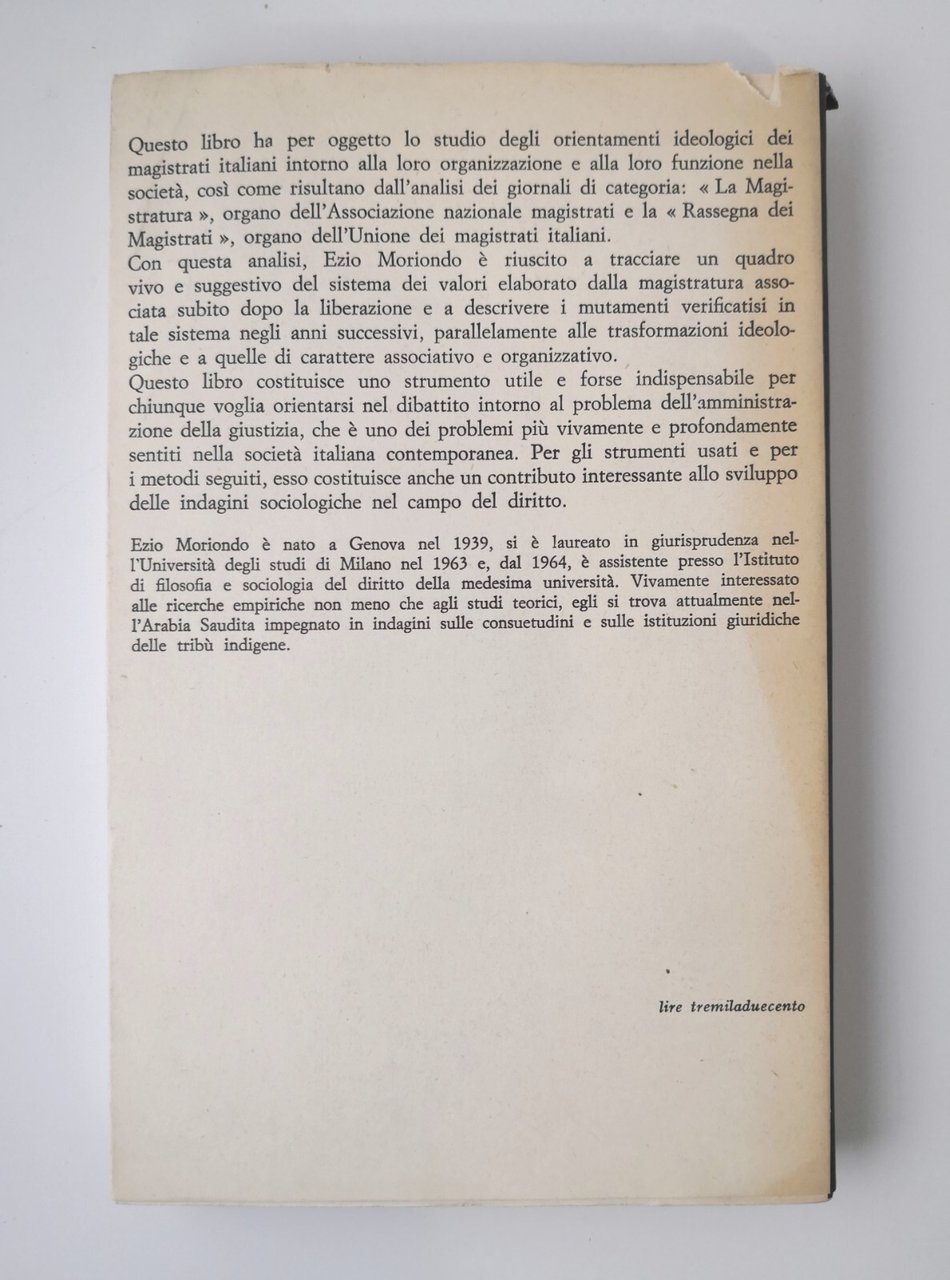 Questo libro ha per oggetto lo studio degli orientamenti ideologici dei magistrati italiani intorno alla loro organizzazione e alla loro funzione nella società, così come risultano dall'analisi dei giornali di categoria: « La Magistratura », organo dell'Associazione nazionale magistrati e la « Rassegna dei Magistrati », organo dell'Unione dei magistrati italiani.
Con questa analisi, Ezio Moriondo è riuscito a tracciare un quadro vivo e suggestivo del sistema dei valori elaborato dalla magistratura associata subito dopo la liberazione e a descrivere i mutamenti verificatisi in tale sistema negli anni successivi, parallelamente alle trasformazioni ideologiche e a quelle di carattere associativo e organizzativo.
Questo libro costituisce uno strumento utile e forse indispensabile per chiunque voglia orientarsi nel dibattito intorno al problema dell'amministrazione della giustizia, che è uno dei problemi più vivamente e profondamente sentiti nella società italiana contemporanea. Per gli strumenti usati e per i metodi seguiti, esso costituisce anche un contributo interessante allo sviluppo delle indagini sociologiche nel campo del diritto.

Ezio Moriondo è nato a Genova nel 1939, si è laureato in giurisprudenza nell'Università degli studi di Milano nel 1963 e, dal 1964, è assistente presso l'Istituto di filosofia e sociologia del diritto della medesima università. Vivamente interessato alle ricerche empiriche non meno che agli studi teorici, egli si trova attualmente nell'Arabia Saudita impegnato in indagini sulle consuetudini e sulle istituzioni giuridiche delle tribù indigene.

lire tremiladuecento